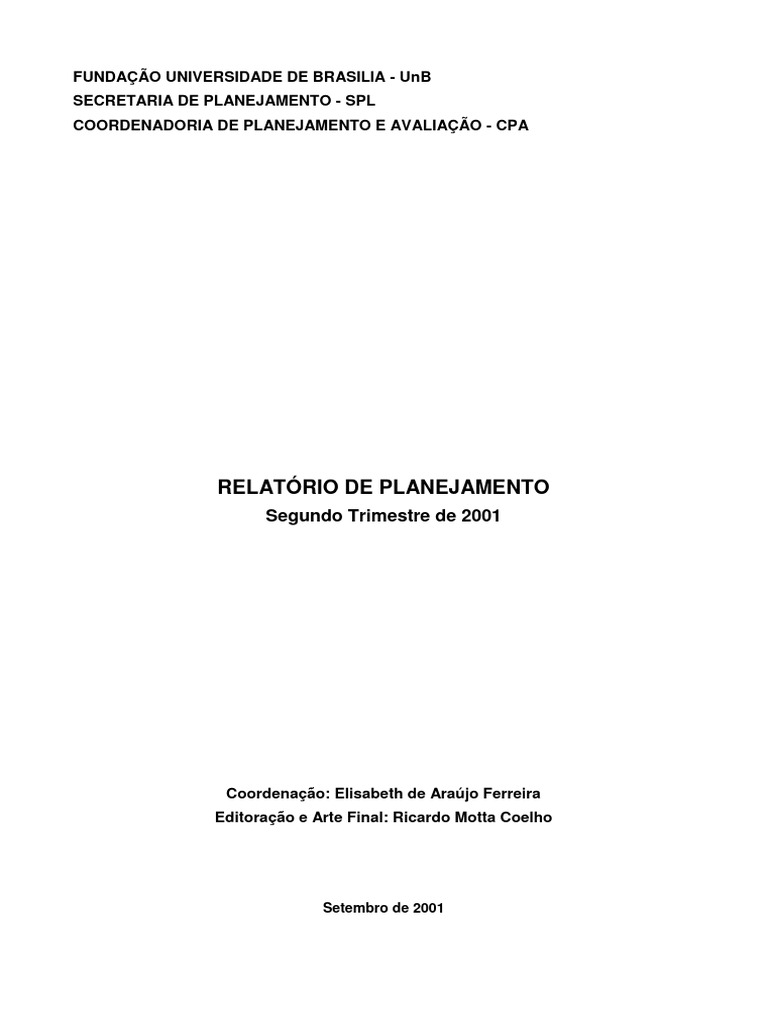 FUNDAÇÃO UNIVERSIDADE DE BRASILIA - UnB
SECRETARIA DE PLANEJAMENTO - SPL
COORDENADORIA DE PLANEJAMENTO E AVALIAÇÃO - CPA

RELATÓRIO DE PLANEJAMENTO
Segundo Trimestre de 2001

Coordenação: Elisabeth de Araújo Ferreira
Editoração e Arte Final: Ricardo Motta Coelho

Setembro de 2001